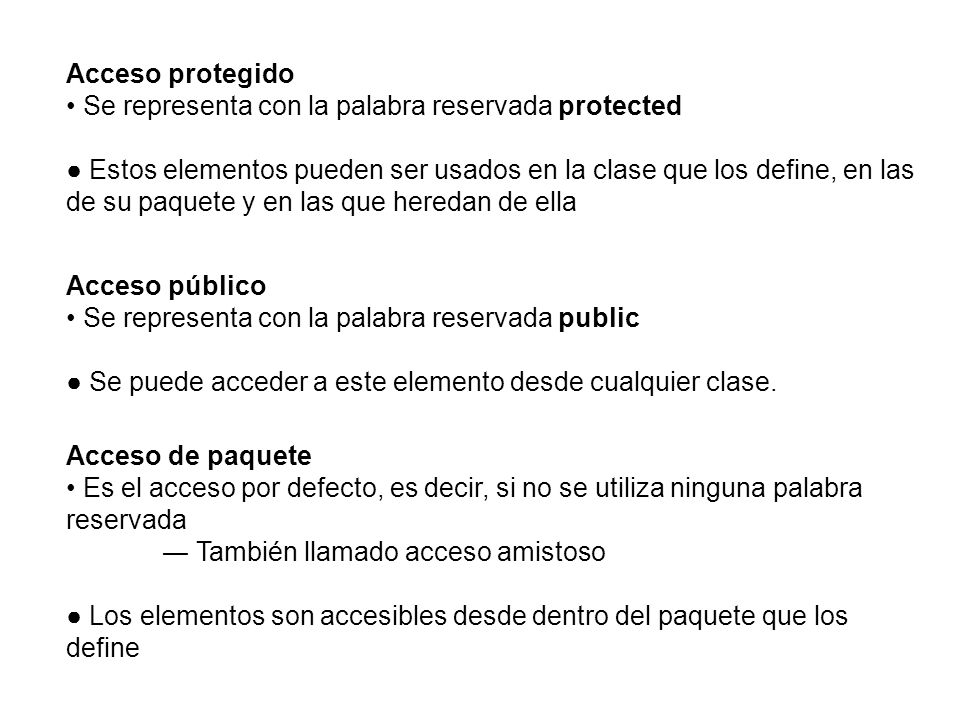 Acceso protegido
• Se representa con la palabra reservada protected

● Estos elementos pueden ser usados en la clase que los define, en las de su paquete y en las que heredan de ella

Acceso público
• Se representa con la palabra reservada public

● Se puede acceder a este elemento desde cualquier clase.

Acceso de paquete
• Es el acceso por defecto, es decir, si no se utiliza ninguna palabra reservada
— También llamado acceso amistoso

● Los elementos son accesibles desde dentro del paquete que los define